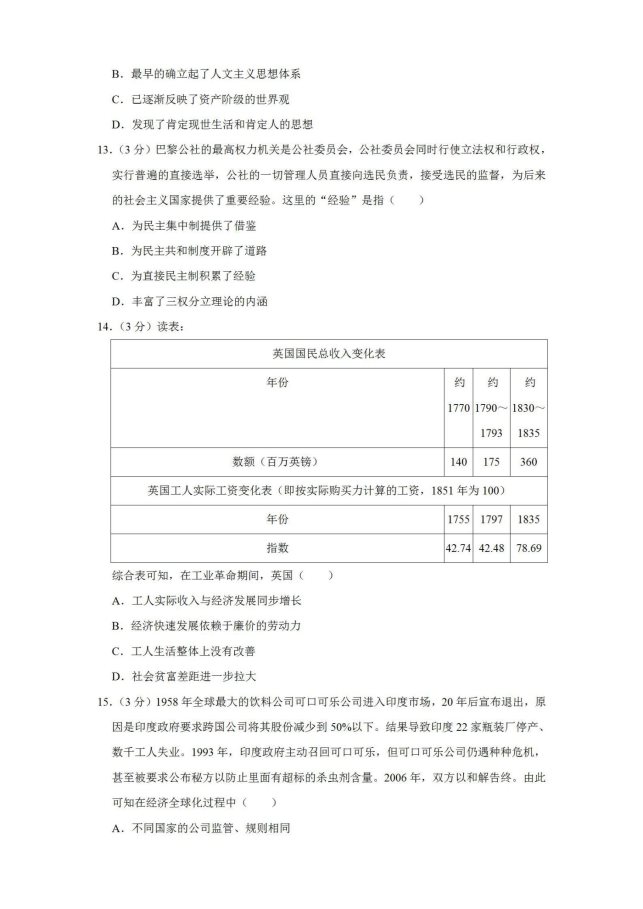 B．最早的确立起了人文主义思想体系

C．已逐渐反映了资产阶级的世界观

D．发现了肯定现世生活和肯定人的思想

13．（3分）巴黎公社的最高权力机关是公社委员会，公社委员会同时行使立法权和行政权，实行普遍的直接选举，公社的一切管理人员直接向选民负责，接受选民的监督，为后来的社会主义国家提供了重要经验。这里的“经验”是指（　　）

A．为民主集中制提供了借鉴

B．为民主共和制度开辟了道路

C．为直接民主制积累了经验

D．丰富了三权分立理论的内涵

14．（3分）读表：

| 英国国民总收入变化表 | | | |
|---|---|---|---|
| 年份 | 约 1770 | 约 1790～1793 | 约 1830～1835 |
| 数额（百万英镑） | 140 | 175 | 360 |
| 英国工人实际工资变化表（即按实际购买力计算的工资，1851年为100） | | | |
| 年份 | 1755 | 1797 | 1835 |
| 指数 | 42.74 | 42.48 | 78.69 |

综合表可知，在工业革命期间，英国（　　）

A．工人实际收入与经济发展同步增长

B．经济快速发展依赖于廉价的劳动力

C．工人生活整体上没有改善

D．社会贫富差距进一步拉大

15．（3分）1958年全球最大的饮料公司可口可乐公司进入印度市场，20年后宣布退出，原因是印度政府要求跨国公司将其股份减少到50%以下。结果导致印度22家瓶装厂停产、数千工人失业。1993年，印度政府主动召回可口可乐，但可口可乐公司仍遇种种危机，甚至被要求公布秘方以防止里面有超标的杀虫剂含量。2006年，双方以和解告终。由此可知在经济全球化过程中（　　）

A．不同国家的公司监管、规则相同